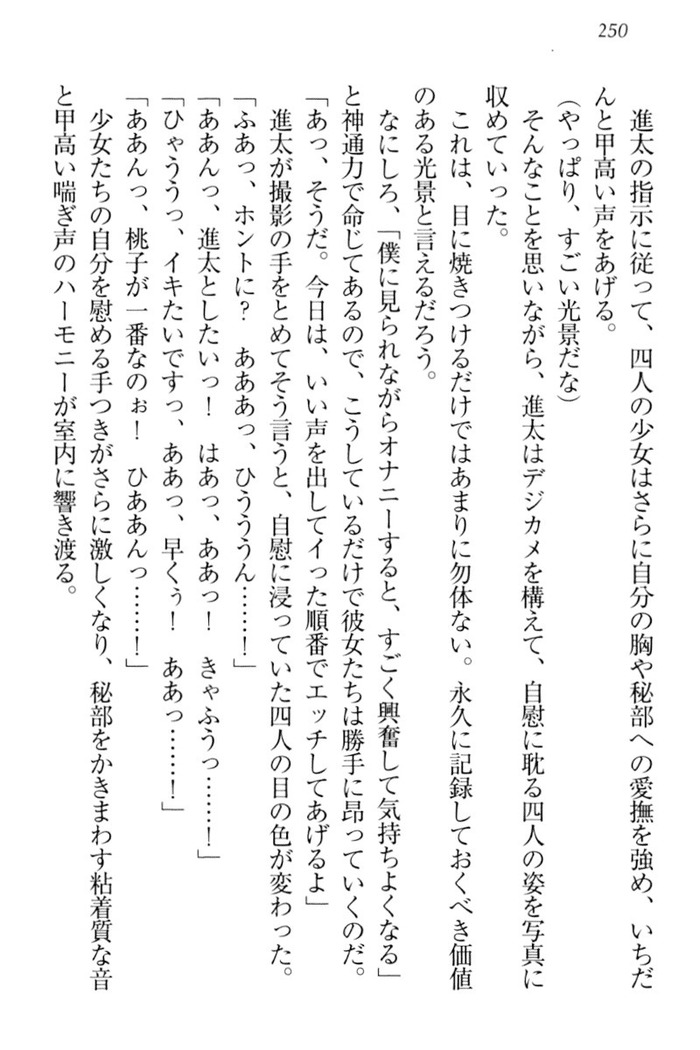 250

進太の指示に従って、四人の少女はさらに自分の胸や秘部への愛撫を強め、いちだんと甲高い声をあげる。

（やっぱり、すごい光景だな）

そんなことを思いながら、進太はデジカメを構えて、自慰に耽る四人の姿を写真に収めていった。

これは、目に焼きつけるだけではあまりに勿体ない。永久に記録しておくべき価値のある光景と言えるだろう。

なにしろ、「僕に見られながらオナニーすると、すごく興奮して気持ちよくなる」と神通力で命じてあるので、こうしているだけで彼女たちは勝手に昂っていくのだ。

「あっ、そうだ。今日は、いい声を出してイった順番でエッチしてあげるよ」

進太が撮影の手をとめてそう言うと、自慰に浸っていた四人の目の色が変わった。

「ふあっ、ホントに？　あああっ、ひううん……！」

「ああんっ、進太としたいっ！　はあっ、ああっ！　きゃふうっ……！」

「ひゃううっ、イキたいですっ、ああっ、早くぅ！　ああっ……！」

「ああんっ、桃子が一番なのぉ！　ひああんっ……！」

少女たちの自分を慰める手つきがさらに激しくなり、秘部をかきまわす粘着質な音と甲高い喘ぎ声のハーモニーが室内に響き渡る。